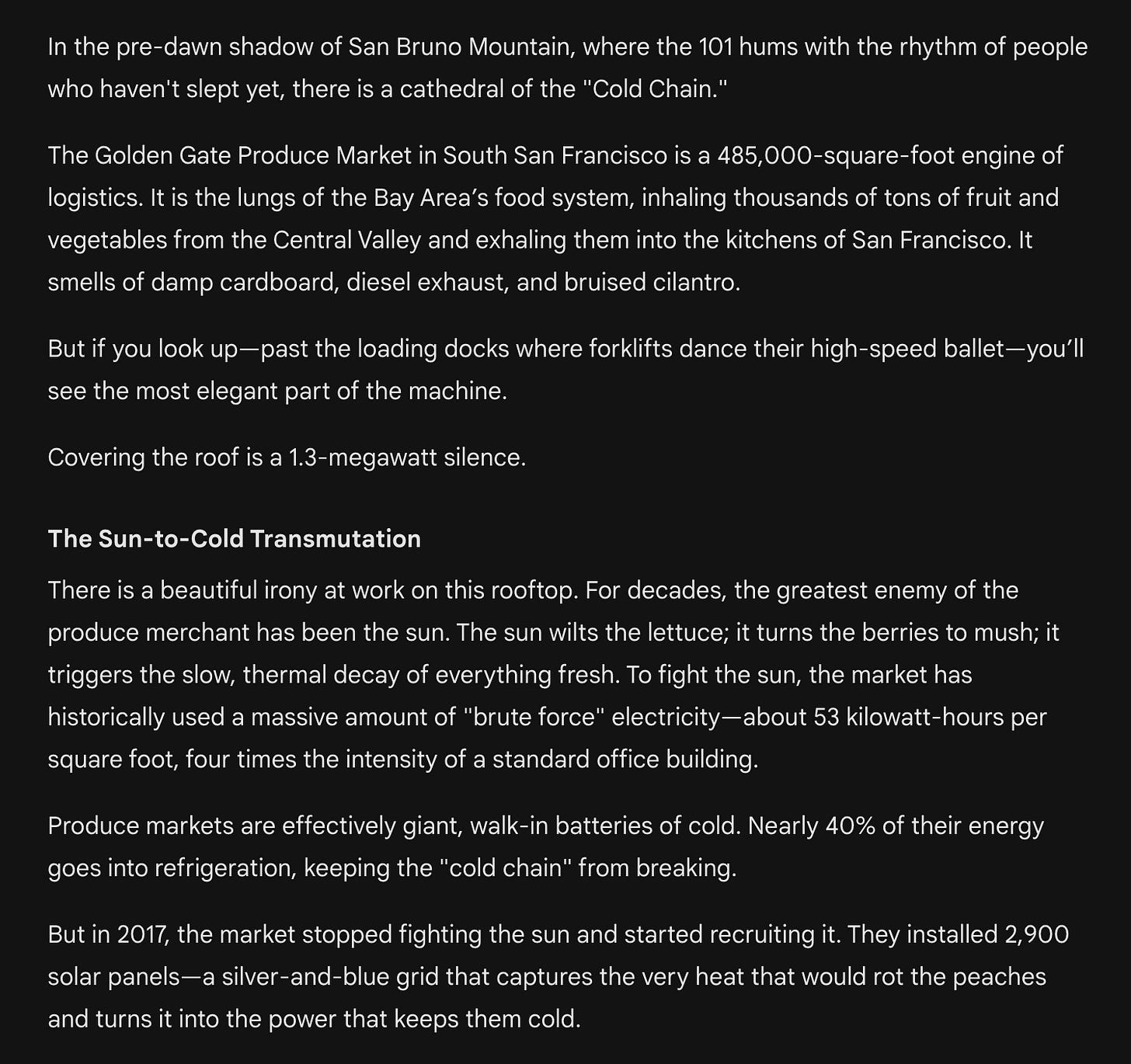 In the pre-dawn shadow of San Bruno Mountain, where the 101 hums with the rhythm of people who haven't slept yet, there is a cathedral of the "Cold Chain."

The Golden Gate Produce Market in South San Francisco is a 485,000-square-foot engine of logistics. It is the lungs of the Bay Area’s food system, inhaling thousands of tons of fruit and vegetables from the Central Valley and exhaling them into the kitchens of San Francisco. It smells of damp cardboard, diesel exhaust, and bruised cilantro.

But if you look up—past the loading docks where forklifts dance their high-speed ballet—you’ll see the most elegant part of the machine.

Covering the roof is a 1.3-megawatt silence.

The Sun-to-Cold Transmutation

There is a beautiful irony at work on this rooftop. For decades, the greatest enemy of the produce merchant has been the sun. The sun wilts the lettuce; it turns the berries to mush; it triggers the slow, thermal decay of everything fresh. To fight the sun, the market has historically used a massive amount of "brute force" electricity—about 53 kilowatt-hours per square foot, four times the intensity of a standard office building.

Produce markets are effectively giant, walk-in batteries of cold. Nearly 40% of their energy goes into refrigeration, keeping the "cold chain" from breaking.

But in 2017, the market stopped fighting the sun and started recruiting it. They installed 2,900 solar panels—a silver-and-blue grid that captures the very heat that would rot the peaches and turns it into the power that keeps them cold.